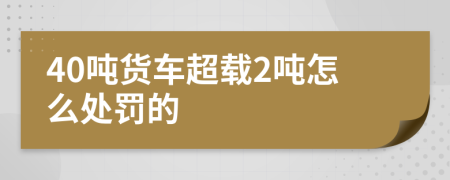 40吨货车超载2吨怎么处罚的